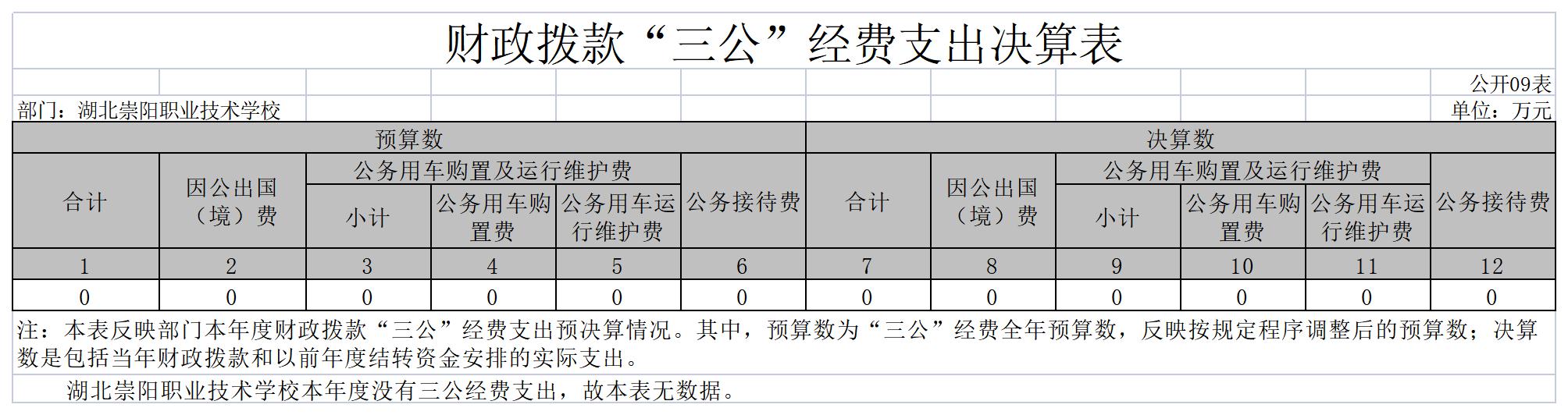 财政拨款“三公”经费支出决算表

公开09表

部门：湖北崇阳职业技术学校

单位：万元

| 预算数 | | | | | | 决算数 | | | | | |
|---|---|---|---|---|---|---|---|---|---|---|---|
| 合计 | 因公出国（境）费 | 公务用车购置及运行维护费 | | | 公务接待费 | 合计 | 因公出国（境）费 | 公务用车购置及运行维护费 | | | 公务接待费 |
| | | 小计 | 公务用车购置费 | 公务用车运行维护费 | | | | 小计 | 公务用车购置费 | 公务用车运行维护费 | |
| 1 | 2 | 3 | 4 | 5 | 6 | 7 | 8 | 9 | 10 | 11 | 12 |
| 0 | 0 | 0 | 0 | 0 | 0 | 0 | 0 | 0 | 0 | 0 | 0 |

注：本表反映部门本年度财政拨款“三公”经费支出预决算情况。其中，预算数为“三公”经费全年预算数，反映按规定程序调整后的预算数；决算数是包括当年财政拨款和以前年度结转资金安排的实际支出。

湖北崇阳职业技术学校本年度没有三公经费支出，故本表无数据。